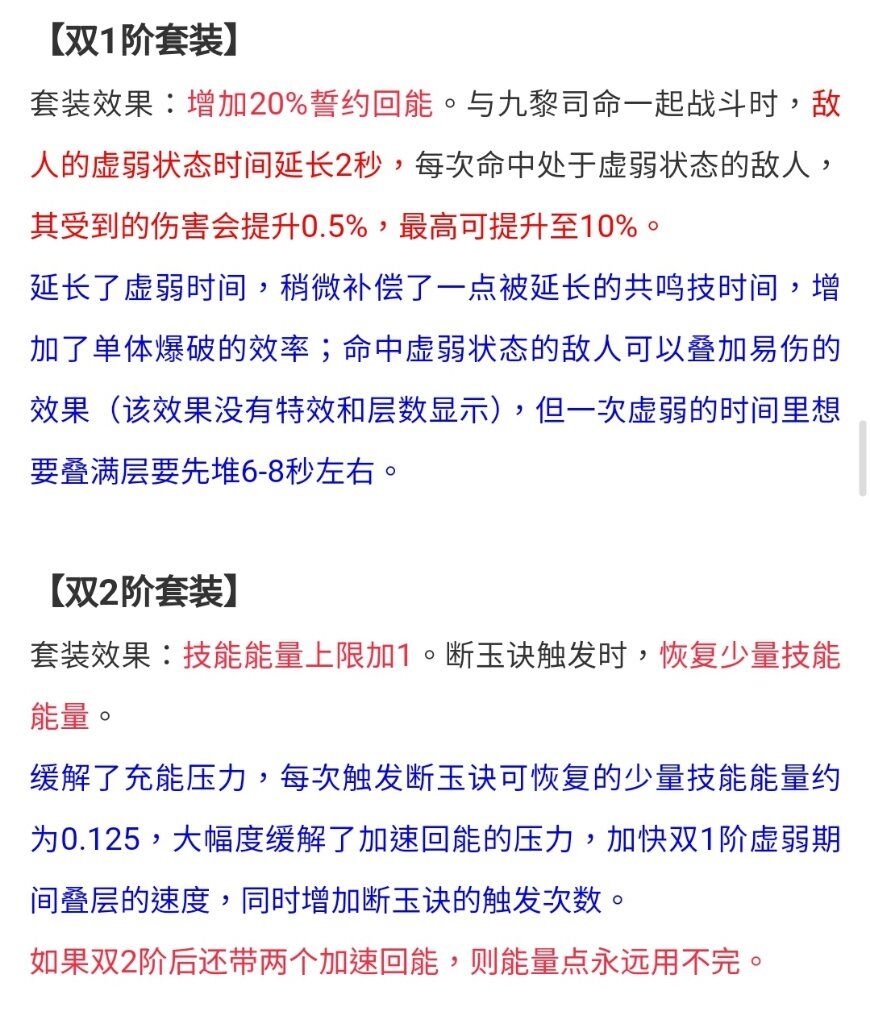 【双1阶套装】

套装效果：增加20%誓约回能。与九黎司命一起战斗时，敌人的虚弱状态时间延长2秒，每次命中处于虚弱状态的敌人，其受到的伤害会提升0.5%，最高可提升至10%。

延长了虚弱时间，稍微补偿了一点被延长的共鸣技时间，增加了单体爆破的效率；命中虚弱状态的敌人可以叠加易伤的效果（该效果没有特效和层数显示），但一次虚弱的时间里想要叠满层要先堆6-8秒左右。

【双2阶套装】

套装效果：技能能量上限加1。断玉诀触发时，恢复少量技能能量。

缓解了充能压力，每次触发断玉诀可恢复的少量技能能量约为0.125，大幅度缓解了加速回能的压力，加快双1阶虚弱期间叠层的速度，同时增加断玉诀的触发次数。

如果双2阶后还带两个加速回能，则能量点永远用不完。